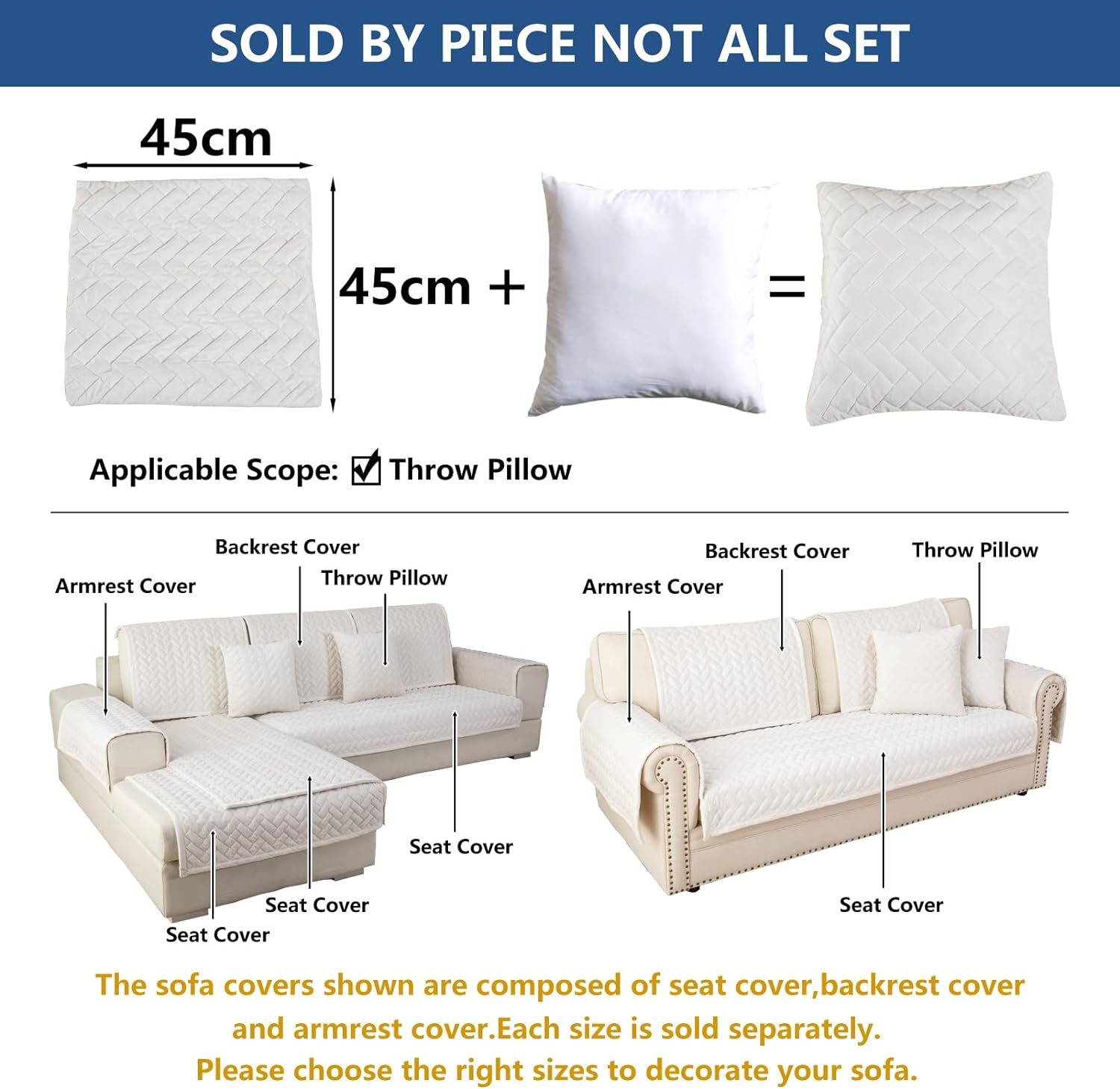 SOLD BY PIECE NOT ALL SET

45cm

45cm +

=

Applicable Scope: ☑ Throw Pillow

Backrest Cover

Armrest Cover

Throw Pillow

Seat Cover

Seat Cover

Seat Cover

Backrest Cover

Throw Pillow

Armrest Cover

Seat Cover

The sofa covers shown are composed of seat cover,backrest cover and armrest cover.Each size is sold separately.
Please choose the right sizes to decorate your sofa.